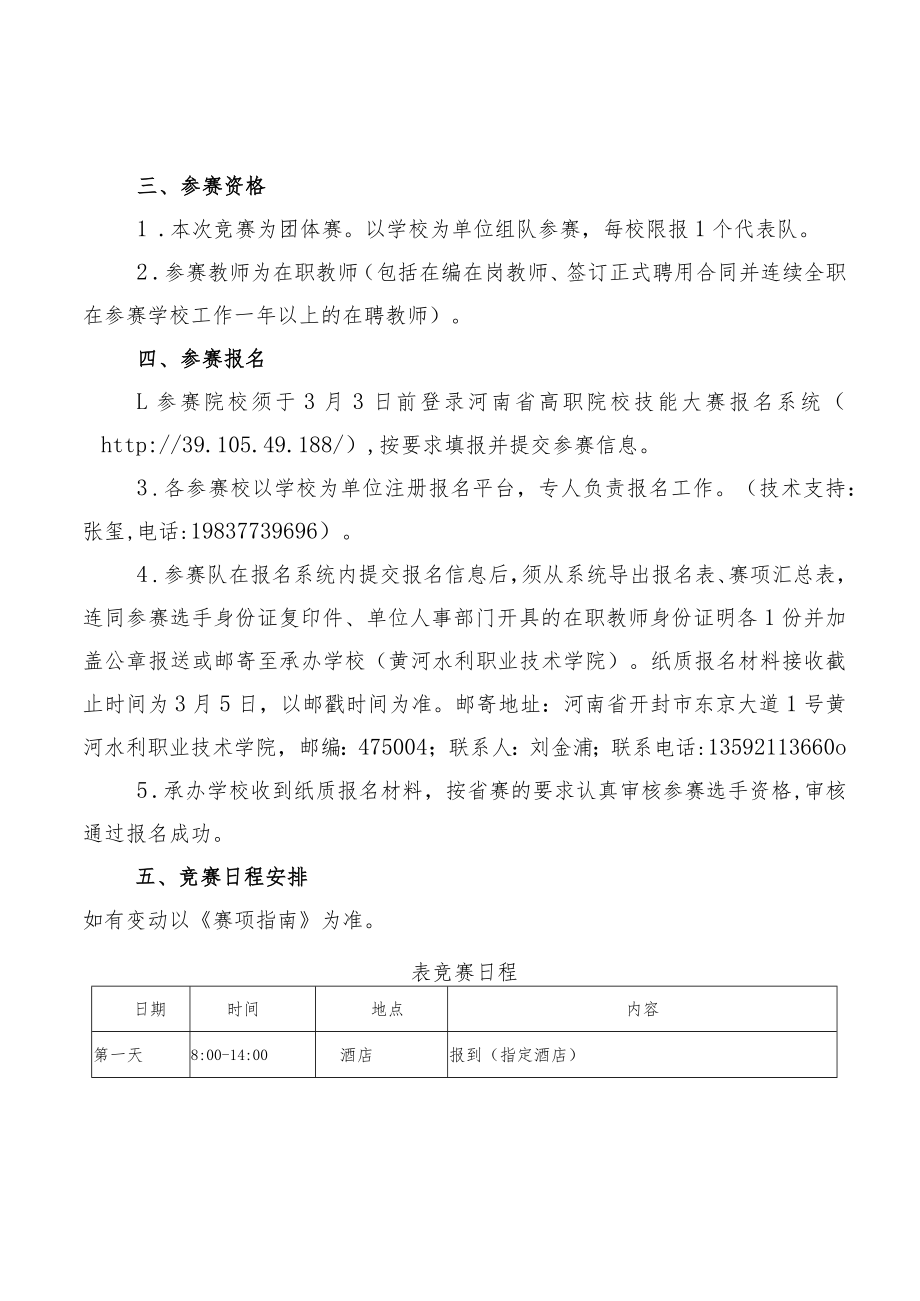 三、参赛资格

1．本次竞赛为团体赛。以学校为单位组队参赛，每校限报1个代表队。

2．参赛教师为在职教师（包括在编在岗教师、签订正式聘用合同并连续全职在参赛学校工作一年以上的在聘教师）。

四、参赛报名

L参赛院校须于3月3日前登录河南省高职院校技能大赛报名系统（http://39.105.49.188/），按要求填报并提交参赛信息。

3．各参赛校以学校为单位注册报名平台，专人负责报名工作。（技术支持：张玺,电话:19837739696）。

4．参赛队在报名系统内提交报名信息后，须从系统导出报名表、赛项汇总表，连同参赛选手身份证复印件、单位人事部门开具的在职教师身份证明各1份并加盖公章报送或邮寄至承办学校（黄河水利职业技术学院）。纸质报名材料接收截止时间为3月5日，以邮戳时间为准。邮寄地址：河南省开封市东京大道1号黄河水利职业技术学院，邮编：475004；联系人：刘金浦；联系电话:13592113660o

5．承办学校收到纸质报名材料，按省赛的要求认真审核参赛选手资格，审核通过报名成功。

五、竞赛日程安排

如有变动以《赛项指南》为准。

表竞赛日程

| 日期 | 时间 | 地点 | 内容 |
|---|---|---|---|
| 第一天 | 8:00-14:00 | 酒店 | 报到（指定酒店） |